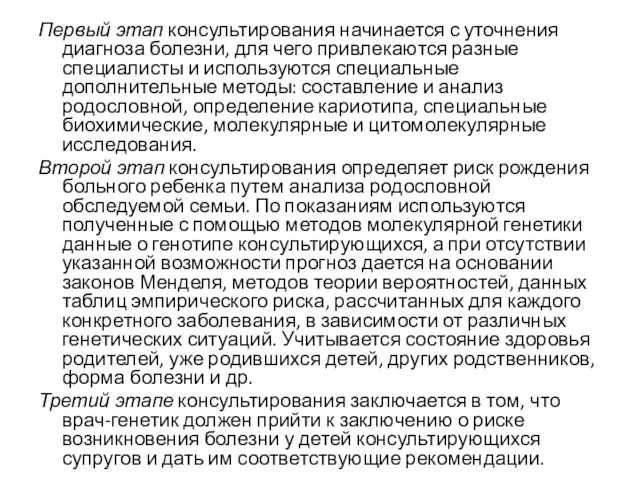 Первый этап консультирования начинается с уточнения диагноза болезни, для чего привлекаются разные специалисты и используются специальные дополнительные методы: составление и анализ родословной, определение кариотипа, специальные биохимические, молекулярные и цитомолекулярные исследования.

Второй этап консультирования определяет риск рождения больного ребенка путем анализа родословной обследуемой семьи. По показаниям используются полученные с помощью методов молекулярной генетики данные о генотипе консультирующихся, а при отсутствии указанной возможности прогноз дается на основании законов Менделя, методов теории вероятностей, данных таблиц эмпирического риска, рассчитанных для каждого конкретного заболевания, в зависимости от различных генетических ситуаций. Учитывается состояние здоровья родителей, уже родившихся детей, других родственников, форма болезни и др.

Третий этапе консультирования заключается в том, что врач-генетик должен прийти к заключению о риске возникновения болезни у детей консультирующихся супругов и дать им соответствующие рекомендации.